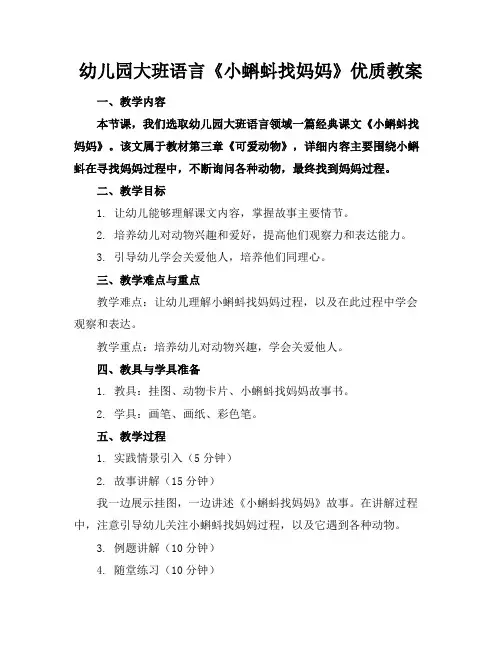 幼儿园大班语言《小蝌蚪找妈妈》优质教案

一、教学内容

本节课，我们选取幼儿园大班语言领域一篇经典课文《小蝌蚪找妈妈》。该文属于教材第三章《可爱动物》，详细内容主要围绕小蝌蚪在寻找妈妈过程中，不断询问各种动物，最终找到妈妈过程。

二、教学目标

1. 让幼儿能够理解课文内容，掌握故事主要情节。

2. 培养幼儿对动物兴趣和爱好，提高他们观察力和表达能力。

3. 引导幼儿学会关爱他人，培养他们同理心。

三、教学难点与重点

教学难点：让幼儿理解小蝌蚪找妈妈过程，以及在此过程中学会观察和表达。

教学重点：培养幼儿对动物兴趣，学会关爱他人。

四、教具与学具准备

1. 教具：挂图、动物卡片、小蝌蚪找妈妈故事书。

2. 学具：画笔、画纸、彩色笔。

五、教学过程

1. 实践情景引入（5 分钟）

2. 故事讲解（15 分钟）

我一边展示挂图，一边讲述《小蝌蚪找妈妈》故事。在讲解过程中，注意引导幼儿关注小蝌蚪找妈妈过程，以及它遇到各种动物。

3. 例题讲解（10 分钟）

4. 随堂练习（10 分钟）